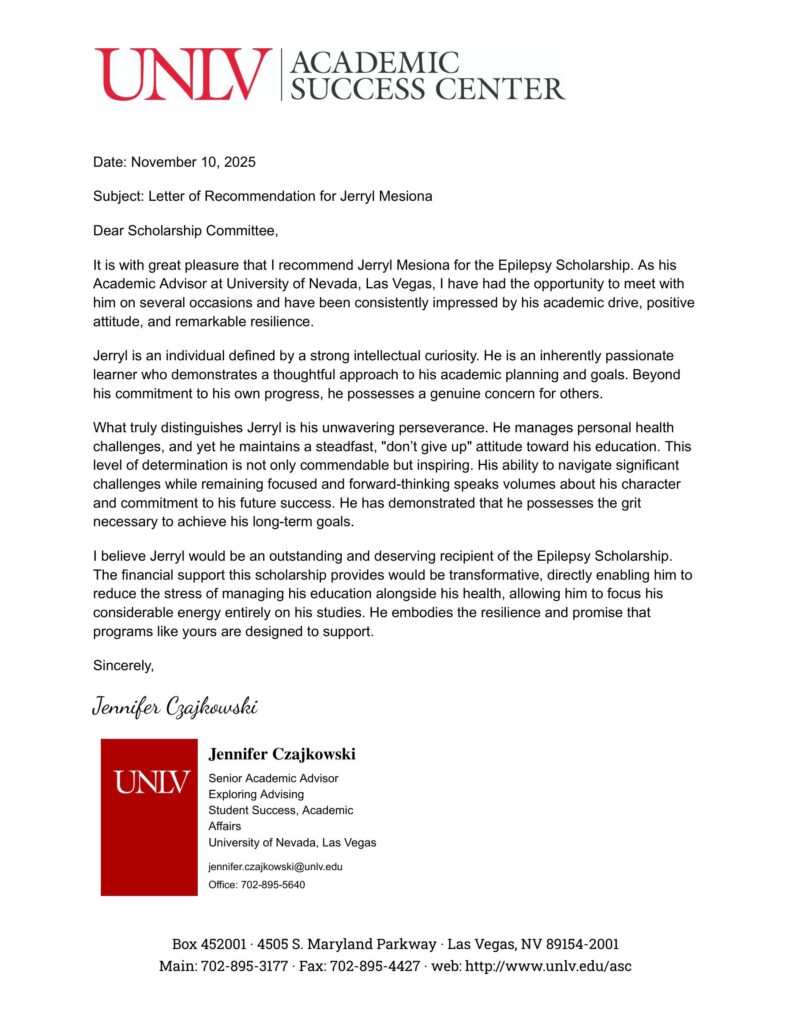 UNLV | ACADEMIC SUCCESS CENTER

Date: November 10, 2025

Subject: Letter of Recommendation for Jerryl Mesiona

Dear Scholarship Committee,

It is with great pleasure that I recommend Jerryl Mesiona for the Epilepsy Scholarship. As his Academic Advisor at University of Nevada, Las Vegas, I have had the opportunity to meet with him on several occasions and have been consistently impressed by his academic drive, positive attitude, and remarkable resilience.

Jerryl is an individual defined by a strong intellectual curiosity. He is an inherently passionate learner who demonstrates a thoughtful approach to his academic planning and goals. Beyond his commitment to his own progress, he possesses a genuine concern for others.

What truly distinguishes Jerryl is his unwavering perseverance. He manages personal health challenges, and yet he maintains a steadfast, "don't give up" attitude toward his education. This level of determination is not only commendable but inspiring. His ability to navigate significant challenges while remaining focused and forward-thinking speaks volumes about his character and commitment to his future success. He has demonstrated that he possesses the grit necessary to achieve his long-term goals.

I believe Jerryl would be an outstanding and deserving recipient of the Epilepsy Scholarship. The financial support this scholarship provides would be transformative, directly enabling him to reduce the stress of managing his education alongside his health, allowing him to focus his considerable energy entirely on his studies. He embodies the resilience and promise that programs like yours are designed to support.

Sincerely,

Jennifer Czajkowski

UNLV

Jennifer Czajkowski
Senior Academic Advisor
Exploring Advising
Student Success, Academic Affairs
University of Nevada, Las Vegas

jennifer.czajkowski@unlv.edu
Office: 702-895-5640

Box 452001 · 4505 S. Maryland Parkway · Las Vegas, NV 89154-2001
Main: 702-895-3177 · Fax: 702-895-4427 · web: http://www.unlv.edu/asc